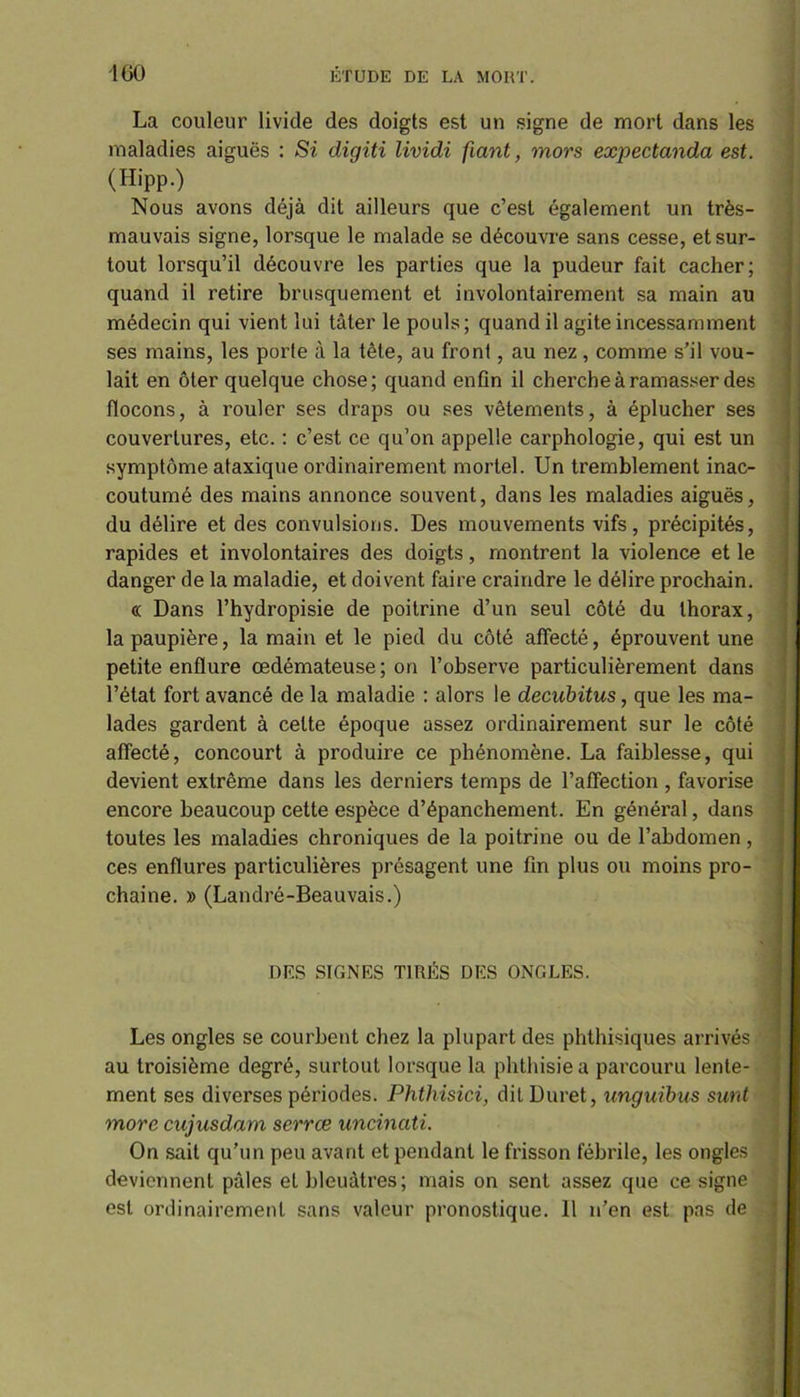 160 ÉTUDE DE LA MORT.

La couleur livide des doigts est un signe de mort dans les maladies aiguës : Si digiti lividi fiant, mors expectanda est. (Hipp.)

Nous avons déjà dit ailleurs que c'est également un très-mauvais signe, lorsque le malade se découvre sans cesse, et surtout lorsqu'il découvre les parties que la pudeur fait cacher; quand il retire brusquement et involontairement sa main au médecin qui vient lui tâter le pouls; quand il agite incessamment ses mains, les porte à la tête, au front, au nez, comme s'il voulait en ôter quelque chose; quand enfin il cherche à ramasser des flocons, à rouler ses draps ou ses vêtements, à éplucher ses couvertures, etc. : c'est ce qu'on appelle carphologie, qui est un symptôme ataxique ordinairement mortel. Un tremblement inaccoutumé des mains annonce souvent, dans les maladies aiguës, du délire et des convulsions. Des mouvements vifs, précipités, rapides et involontaires des doigts, montrent la violence et le danger de la maladie, et doivent faire craindre le délire prochain.

« Dans l'hydropisie de poitrine d'un seul côté du thorax, la paupière, la main et le pied du côté affecté, éprouvent une petite enflure œdémateuse; on l'observe particulièrement dans l'état fort avancé de la maladie : alors le decubitus, que les malades gardent à cette époque assez ordinairement sur le côté affecté, concourt à produire ce phénomène. La faiblesse, qui devient extrême dans les derniers temps de l'affection, favorise encore beaucoup cette espèce d'épanchement. En général, dans toutes les maladies chroniques de la poitrine ou de l'abdomen, ces enflures particulières présagent une fin plus ou moins prochaine. » (Landré-Beauvais.)

DES SIGNES TIRÉS DES ONGLES.

Les ongles se courbent chez la plupart des phthisiques arrivés au troisième degré, surtout lorsque la phthisie a parcouru lentement ses diverses périodes. Phthisici, dit Duret, unguibus sunt more cujusdam serræ uncinati.

On sait qu'un peu avant et pendant le frisson fébrile, les ongles deviennent pâles et bleuâtres; mais on sent assez que ce signe est ordinairement sans valeur pronostique. Il n'en est pas de